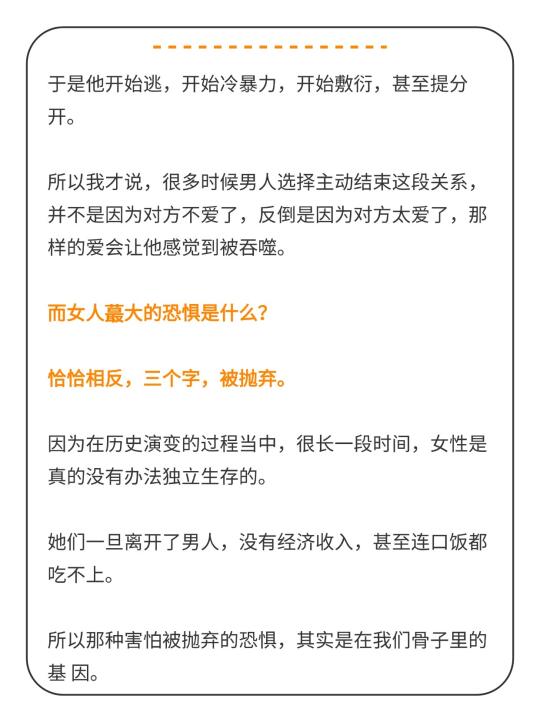 于是他开始逃，开始冷暴力，开始敷衍，甚至提分开。

所以我才说，很多时候男人选择主动结束这段关系，并不是因为对方不爱了，反倒是因为对方太爱了，那样的爱会让他感觉到被吞噬。

而女人蕞大的恐惧是什么？

恰恰相反，三个字，被抛弃。

因为在历史演变的过程当中，很长一段时间，女性是真的没有办法独立生存的。

她们一旦离开了男人，没有经济收入，甚至连口饭都吃不上。

所以那种害怕被抛弃的恐惧，其实是在我们骨子里的基 因。